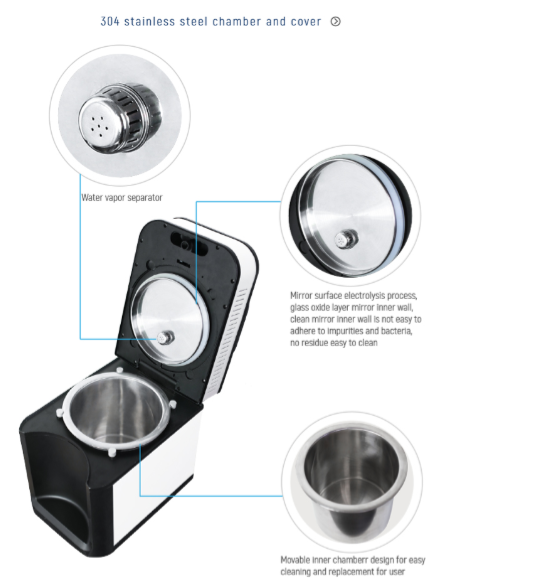 304 stainless steel chamber and cover

Water vapor separator

Mirror surface electrolysis process, glass oxide layer mirror inner wall, clean mirror inner wall is not easy to adhere to impurities and bacteria, no residue easy to clean

Movable inner chamberr design for easy cleaning and replacement for user